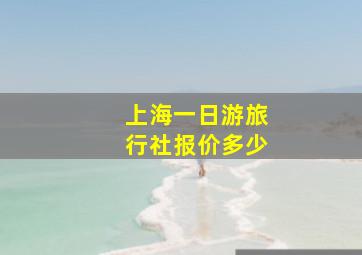 上海一日游旅行社报价多少